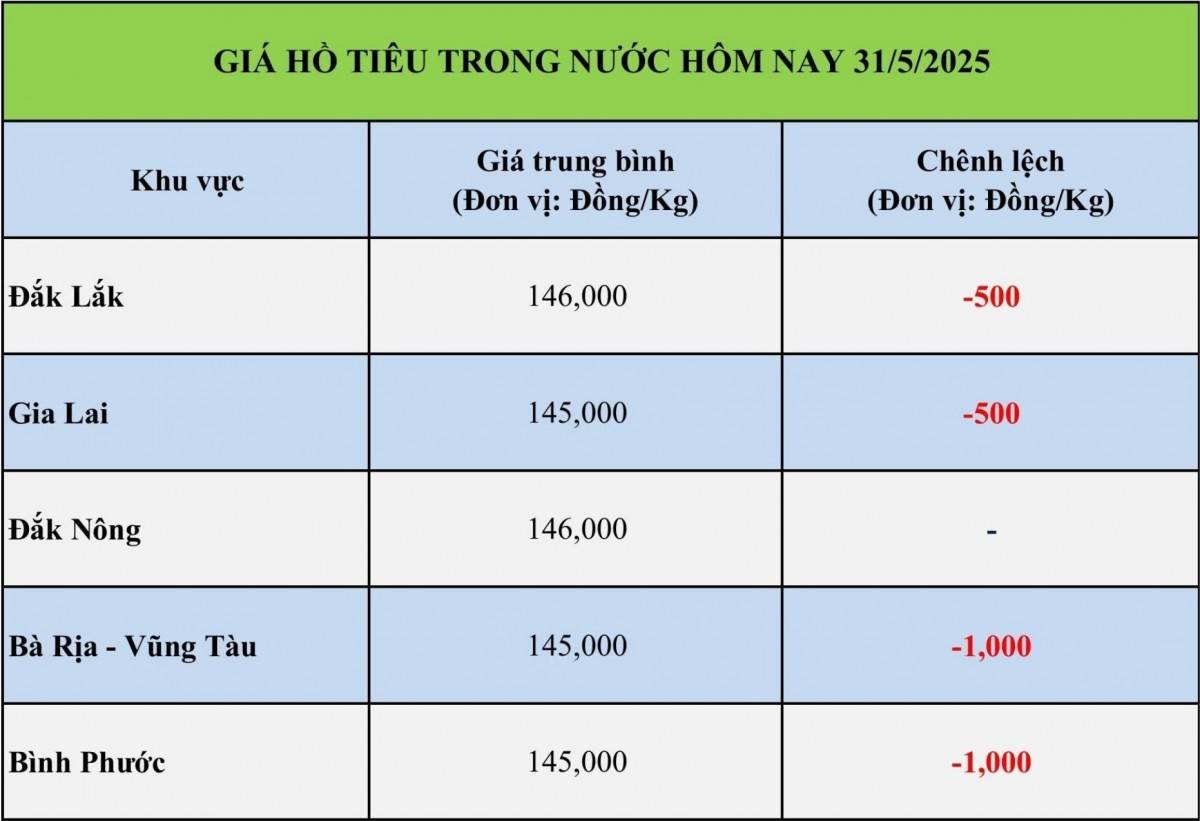 GIÁ HỒ TIÊU TRONG NƯỚC HÔM NAY 31/5/2025

| Khu vực | Giá trung bình (Đơn vị: Đồng/Kg) | Chênh lệch (Đơn vị: Đồng/Kg) |
|---|---|---|
| Đắk Lắk | 146,000 | -500 |
| Gia Lai | 145,000 | -500 |
| Đắk Nông | 146,000 | - |
| Bà Rịa - Vũng Tàu | 145,000 | -1,000 |
| Bình Phước | 145,000 | -1,000 |